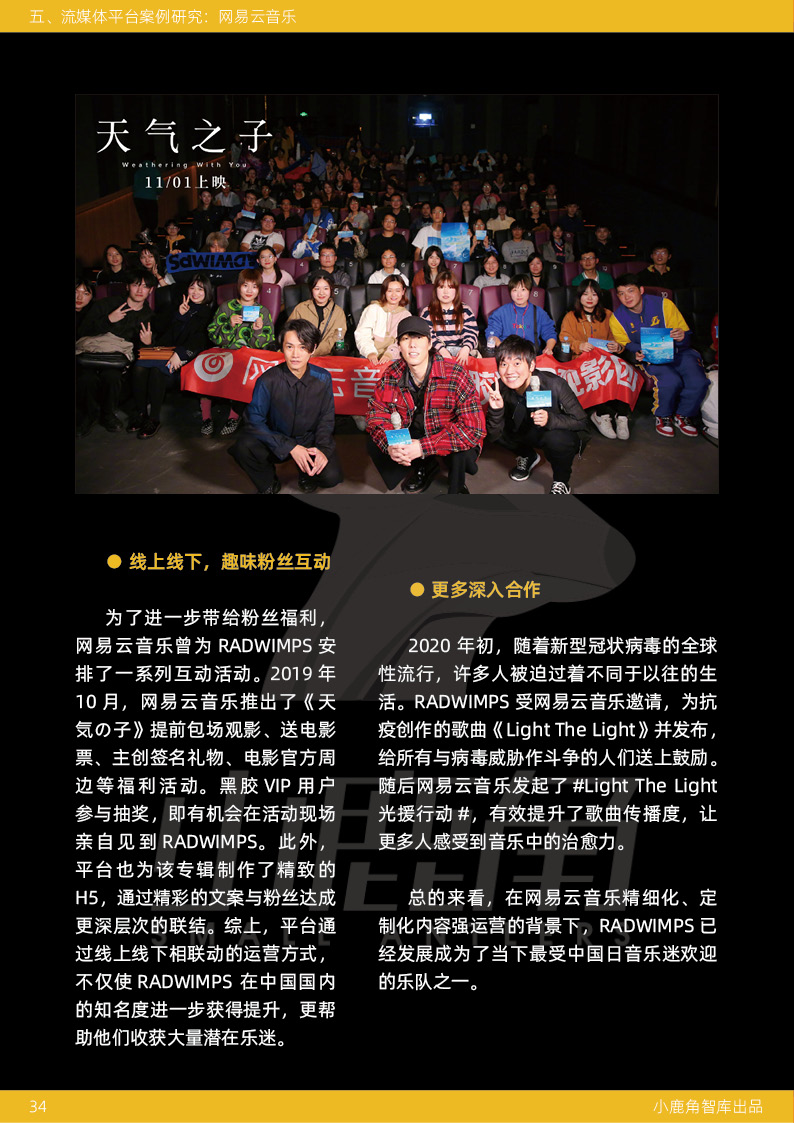 五、流媒体平台案例研究：网易云音乐

天气之子
Weathering With You
11/01上映

● 线上线下，趣味粉丝互动

为了进一步带给粉丝福利，网易云音乐曾为 RADWIMPS 安排了一系列互动活动。2019 年 10 月，网易云音乐推出了《天気の子》提前包场观影、送电影票、主创签名礼物、电影官方周边等福利活动。黑胶 VIP 用户参与抽奖，即有机会在活动现场亲自见到 RADWIMPS。此外，平台也为该专辑制作了精致的 H5，通过精彩的文案与粉丝达成更深层次的联结。综上，平台通过线上线下相联动的运营方式，不仅使 RADWIMPS 在中国国内的知名度进一步获得提升，更帮助他们收获大量潜在乐迷。

● 更多深入合作

2020 年初，随着新型冠状病毒的全球性流行，许多人被迫过着不同于以往的生活。RADWIMPS 受网易云音乐邀请，为抗疫创作的歌曲《Light The Light》并发布，给所有与病毒威胁作斗争的人们送上鼓励。随后网易云音乐发起了 #Light The Light 光援行动 #，有效提升了歌曲传播度，让更多人感受到音乐中的治愈力。

总的来看，在网易云音乐精细化、定制化内容强运营的背景下，RADWIMPS 已经发展成为了当下最受中国日音乐迷欢迎的乐队之一。

34
小鹿角智库出品